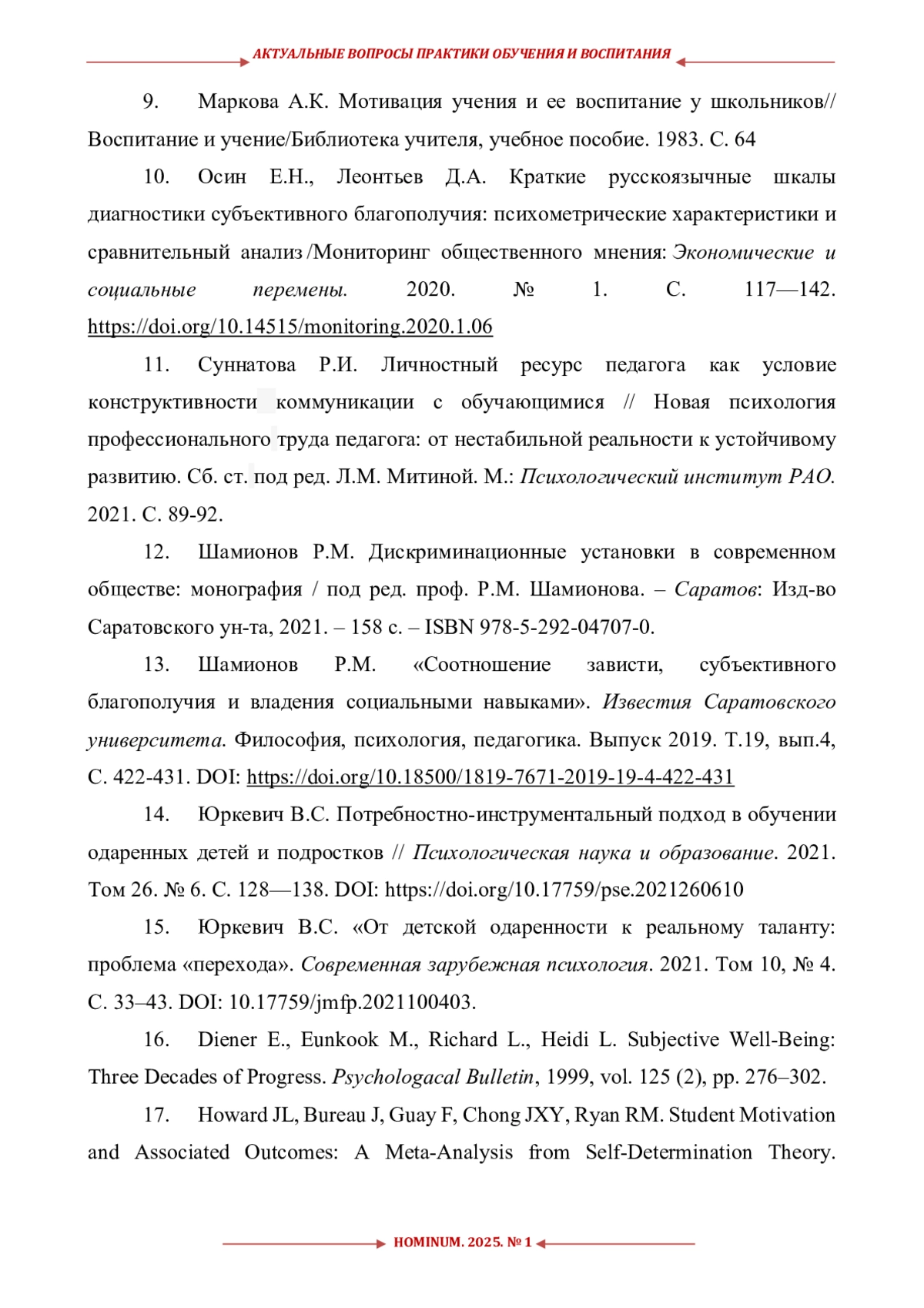 АКТУАЛЬНЫЕ ВОПРОСЫ ПРАКТИКИ ОБУЧЕНИЯ И ВОСПИТАНИЯ

9. Маркова А.К. Мотивация учения и ее воспитание у школьников// Воспитание и учение/Библиотека учителя, учебное пособие. 1983. С. 64

10. Осин Е.Н., Леонтьев Д.А. Краткие русскоязычные шкалы диагностики субъективного благополучия: психометрические характеристики и сравнительный анализ /Мониторинг общественного мнения: Экономические и социальные перемены. 2020. № 1. С. 117—142. https://doi.org/10.14515/monitoring.2020.1.06

11. Суннатова Р.И. Личностный ресурс педагога как условие конструктивности коммуникации с обучающимися // Новая психология профессионального труда педагога: от нестабильной реальности к устойчивому развитию. Сб. ст. под ред. Л.М. Митиной. М.: Психологический институт РАО. 2021. С. 89-92.

12. Шамионов Р.М. Дискриминационные установки в современном обществе: монография / под ред. проф. Р.М. Шамионова. – Саратов: Изд-во Саратовского ун-та, 2021. – 158 с. – ISBN 978-5-292-04707-0.

13. Шамионов Р.М. «Соотношение зависти, субъективного благополучия и владения социальными навыками». Известия Саратовского университета. Философия, психология, педагогика. Выпуск 2019. Т.19, вып.4, С. 422-431. DOI: https://doi.org/10.18500/1819-7671-2019-19-4-422-431

14. Юркевич В.С. Потребностно-инструментальный подход в обучении одаренных детей и подростков // Психологическая наука и образование. 2021. Том 26. № 6. С. 128—138. DOI: https://doi.org/10.17759/pse.2021260610

15. Юркевич В.С. «От детской одаренности к реальному таланту: проблема «перехода». Современная зарубежная психология. 2021. Том 10, № 4. С. 33–43. DOI: 10.17759/jmfp.2021100403.

16. Diener E., Eunkook M., Richard L., Heidi L. Subjective Well-Being: Three Decades of Progress. Psychologacal Bulletin, 1999, vol. 125 (2), pp. 276–302.

17. Howard JL, Bureau J, Guay F, Chong JXY, Ryan RM. Student Motivation and Associated Outcomes: A Meta-Analysis from Self-Determination Theory.

HOMINUM. 2025. № 1